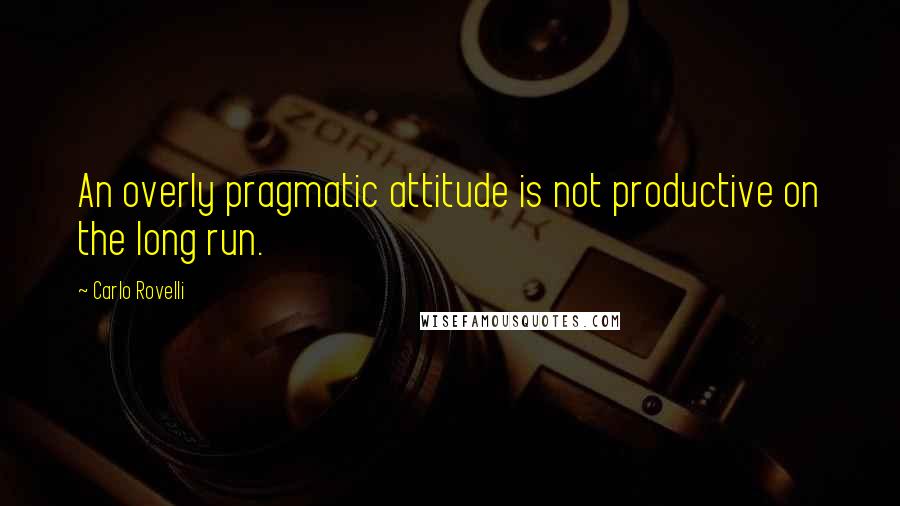 An overly pragmatic attitude is not productive on the long run.

~ Carlo Rovelli

WISEFAMOUSQUOTES.COM